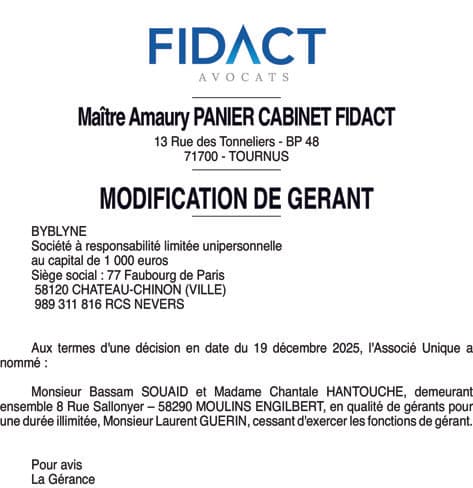 FIDACT
AVOCATS

Maître Amaury PANIER CABINET FIDACT
13 Rue des Tonneliers - BP 48
71700 - TOURNUS

MODIFICATION DE GERANT

BYBLYNE
Société à responsabilité limitée unipersonnelle
au capital de 1 000 euros
Siège social : 77 Faubourg de Paris
58120 CHATEAU-CHINON (VILLE)
989 311 816 RCS NEVERS

Aux termes d'une décision en date du 19 décembre 2025, l'Associé Unique a nommé :

Monsieur Bassam SOUAID et Madame Chantale HANTOUCHE, demeurant ensemble 8 Rue Sallonyer – 58290 MOULINS ENGILBERT, en qualité de gérants pour une durée illimitée, Monsieur Laurent GUERIN, cessant d'exercer les fonctions de gérant.

Pour avis
La Gérance